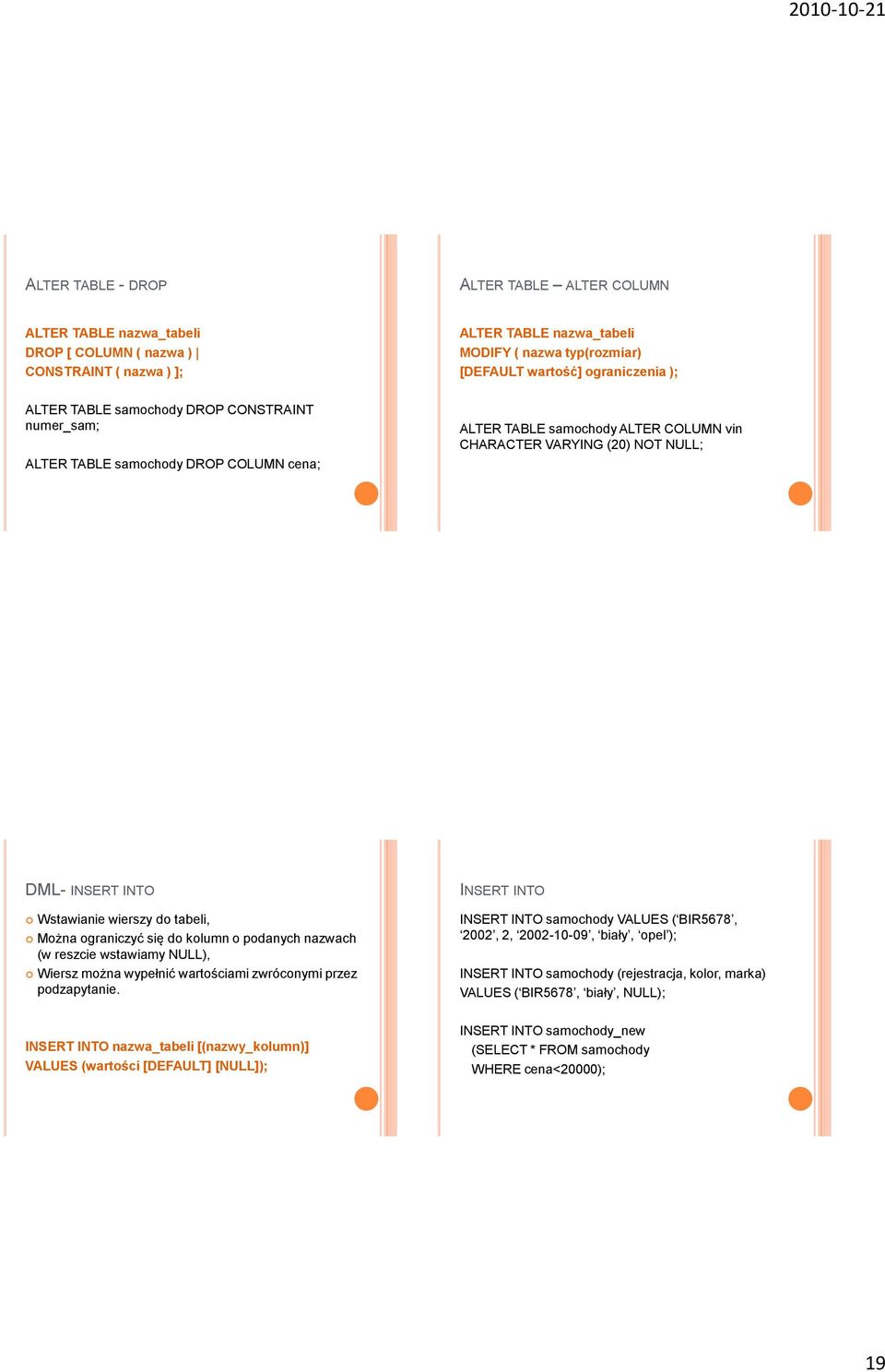 2010-10-21

ALTER TABLE - DROP

ALTER TABLE nazwa_tabeli
DROP [ COLUMN ( nazwa ) |
CONSTRAINT ( nazwa ) ];

ALTER TABLE samochody DROP CONSTRAINT numer_sam;

ALTER TABLE samochody DROP COLUMN cena;

ALTER TABLE – ALTER COLUMN

ALTER TABLE nazwa_tabeli
MODIFY ( nazwa typ(rozmiar)
[DEFAULT wartość] ograniczenia );

ALTER TABLE samochody ALTER COLUMN vin CHARACTER VARYING (20) NOT NULL;

DML- INSERT INTO

Wstawianie wierszy do tabeli,
Można ograniczyć się do kolumn o podanych nazwach (w reszcie wstawiamy NULL),
Wiersz można wypełnić wartościami zwróconymi przez podzapytanie.

INSERT INTO nazwa_tabeli [(nazwy_kolumn)]
VALUES (wartości [DEFAULT] [NULL]);

INSERT INTO

INSERT INTO samochody VALUES (‘BIR5678’, ‘2002’, 2, ‘2002-10-09’, ‘biały’, ‘opel’);

INSERT INTO samochody (rejestracja, kolor, marka)
VALUES (‘BIR5678’, ‘biały’, NULL);

INSERT INTO samochody_new
(SELECT * FROM samochody
WHERE cena<20000);

19